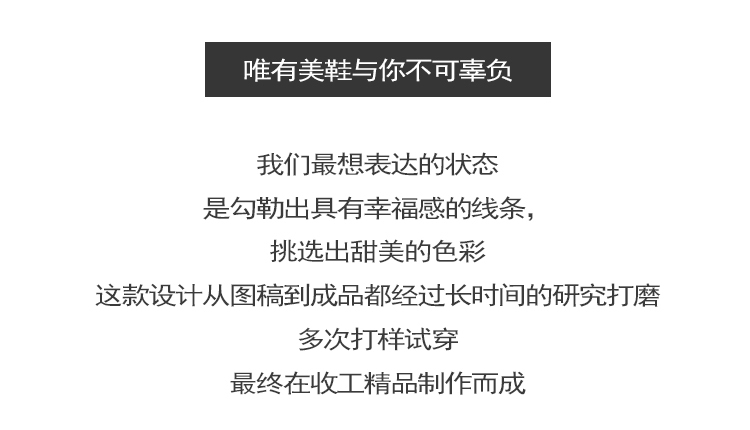 唯有美鞋与你不可辜负

我们最想表达的状态
是勾勒出具有幸福感的线条，
挑选出甜美的色彩
这款设计从图稿到成品都经过长时间的研究打磨
多次打样试穿
最终在收工精品制作而成